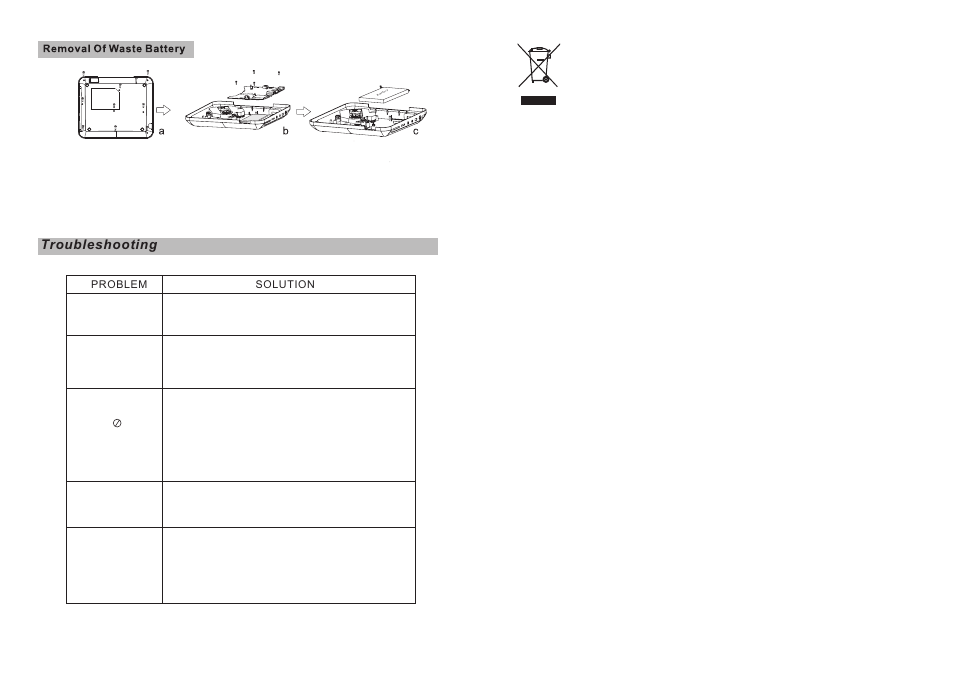 Removal Of Waste Battery

a

b

c

Troubleshooting

| PROBLEM | SOLUTION |
|---|---|
| | |
| | |
| ⊘ | |
| | |
| | |